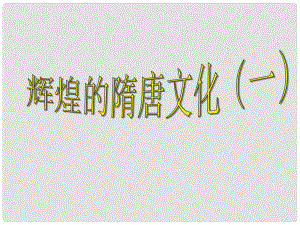 辉煌的隋唐文化（一）